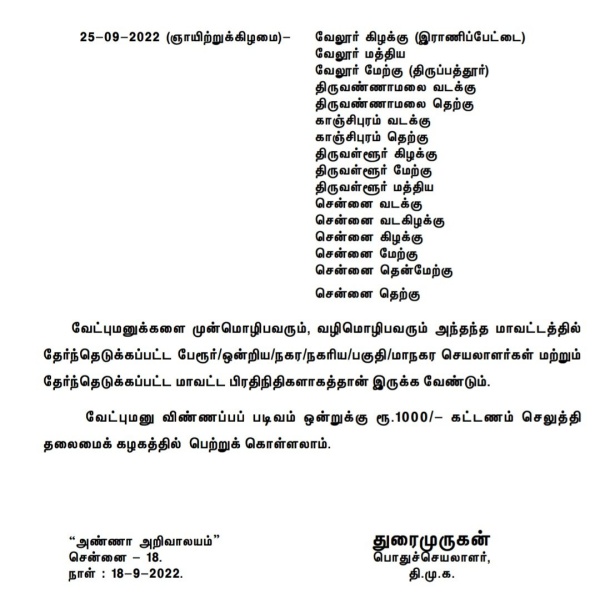 25–09–2022 (ஞாயிற்றுக்கிழமை)– வேலூர் கிழக்கு (இராணிப்பேட்டை)
வேலூர் மத்திய
வேலூர் மேற்கு (திருப்பத்தூர்)
திருவண்ணாமலை வடக்கு
திருவண்ணாமலை தெற்கு
காஞ்சிபுரம் வடக்கு
காஞ்சிபுரம் தெற்கு
திருவள்ளூர் கிழக்கு
திருவள்ளூர் மேற்கு
திருவள்ளூர் மத்திய
சென்னை வடக்கு
சென்னை வடகிழக்கு
சென்னை கிழக்கு
சென்னை மேற்கு
சென்னை தென்மேற்கு
சென்னை தெற்கு

வேட்புமனுக்களை முன்மொழிபவரும், வழிமொழிபவரும் அந்தந்த மாவட்டத்தில் தேர்ந்தெடுக்கப்பட்ட பேரூர்/ஒன்றிய/நகர/நகரிய/பகுதி/மாநகர செயலாளர்கள் மற்றும் தேர்ந்தெடுக்கப்பட்ட மாவட்ட பிரதிநிதிகளாகத்தான் இருக்க வேண்டும்.

வேட்புமனு விண்ணப்பப் படிவம் ஒன்றுக்கு ரூ.1000/– கட்டணம் செலுத்தி தலைமைக் கழகத்தில் பெற்றுக் கொள்ளலாம்.

“அண்ணா அறிவாலயம்”
சென்னை – 18.
நாள் : 18–9–2022.

துரைமுருகன்
பொதுச்செயலாளர்,
தி.மு.க.